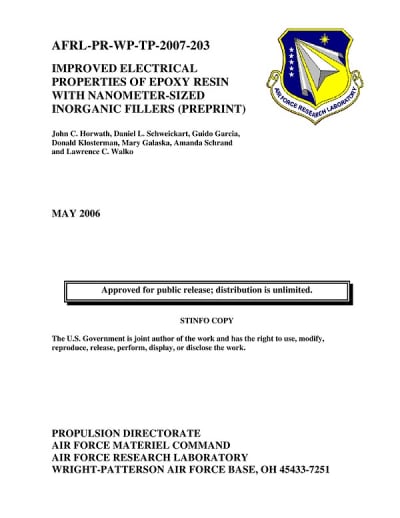 AFRL-PR-WP-TP-2007-203

IMPROVED ELECTRICAL PROPERTIES OF EPOXY RESIN WITH NANOMETER-SIZED INORGANIC FILLERS (PREPRINT)

AIR FORCE RESEARCH LABORATORY

John C. Horwath, Daniel L. Schweickart, Guido Garcia, Donald Klosterman, Mary Galaska, Amanda Schrand and Lawrence C. Walko

MAY 2006

Approved for public release; distribution is unlimited.

STINFO COPY

The U.S. Government is joint author of the work and has the right to use, modify, reproduce, release, perform, display, or disclose the work.

PROPULSION DIRECTORATE
AIR FORCE MATERIEL COMMAND
AIR FORCE RESEARCH LABORATORY
WRIGHT-PATTERSON AIR FORCE BASE, OH 45433-7251